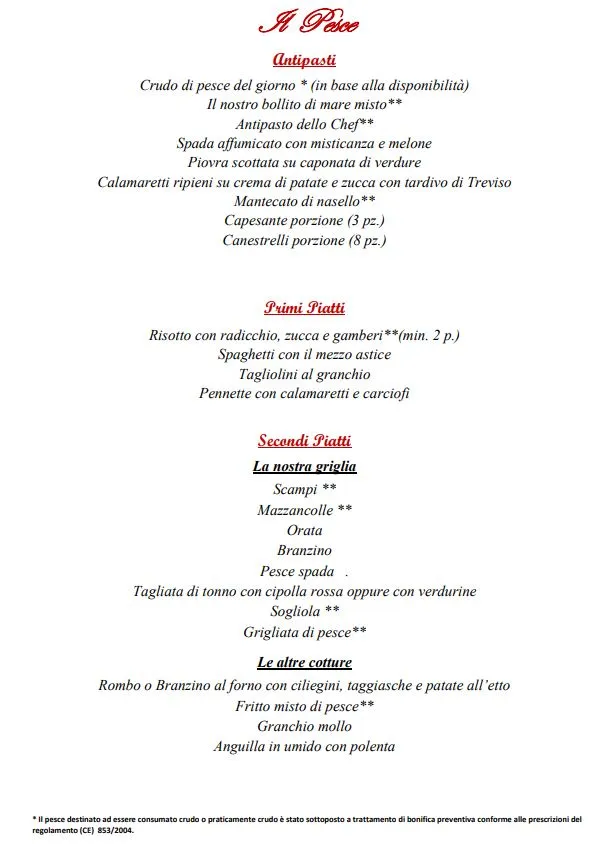 Il Pesce

Antipasti

Crudo di pesce del giorno * (in base alla disponibilità)
Il nostro bollito di mare misto**
Antipasto dello Chef**
Spada affumicato con misticanza e melone
Piovra scottata su caponata di verdure
Calamaretti ripieni su crema di patate e zucca con tardivo di Treviso
Mantecato di nasello**
Capesante porzione (3 pz.)
Canestrelli porzione (8 pz.)

Primi Piatti

Risotto con radicchio, zucca e gamberi**(min. 2 p.)
Spaghetti con il mezzo astice
Tagliolini al granchio
Pennette con calamaretti e carciofi

Secondi Piatti

La nostra griglia

Scampi **
Mazzancolle **
Orata
Branzino
Pesce spada .
Tagliata di tonno con cipolla rossa oppure con verdurine
Sogliola **
Grigliata di pesce**

Le altre cotture

Rombo o Branzino al forno con ciliegini, taggiasche e patate all'etto
Fritto misto di pesce**
Granchio mollo
Anguilla in umido con polenta

* Il pesce destinato ad essere consumato crudo o praticamente crudo è stato sottoposto a trattamento di bonifica preventiva conforme alle prescrizioni del regolamento (CE) 853/2004.